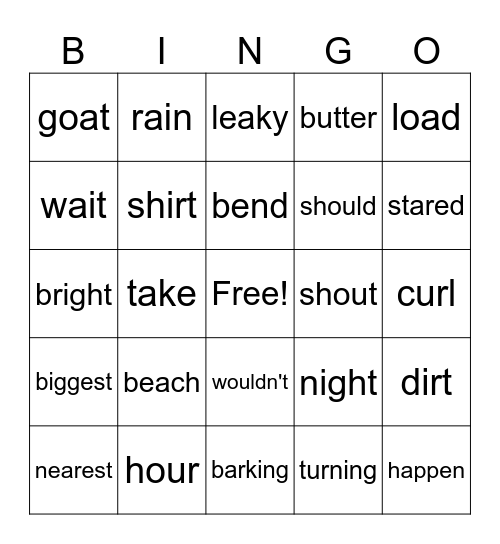 | B | I | N | G | O |
|---|---|---|---|---|
| goat | rain | leaky | butter | load |
| wait | shirt | bend | should | stared |
| bright | take | Free! | shout | curl |
| biggest | beach | wouldn't | night | dirt |
| nearest | hour | barking | turning | happen |